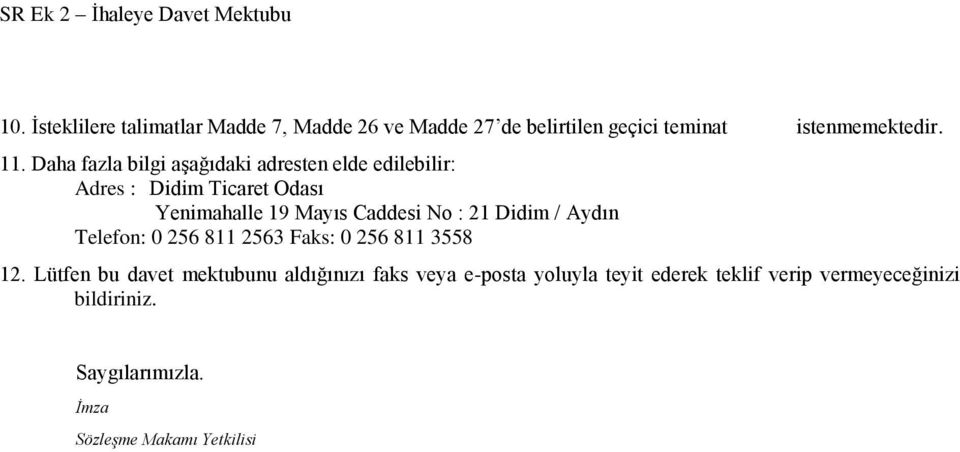 SR Ek 2 – İhaleye Davet Mektubu

10. İsteklilere talimatlar Madde 7, Madde 26 ve Madde 27'de belirtilen geçici teminat istenmemektedir.

11. Daha fazla bilgi aşağıdaki adresten elde edilebilir:
Adres : Didim Ticaret Odası
Yenimahalle 19 Mayıs Caddesi No : 21 Didim / Aydın
Telefon: 0 256 811 2563 Faks: 0 256 811 3558

12. Lütfen bu davet mektubunu aldığınızı faks veya e-posta yoluyla teyit ederek teklif verip vermeyeceğinizi bildiriniz.

Saygılarımızla.
İmza
Sözleşme Makamı Yetkilisi